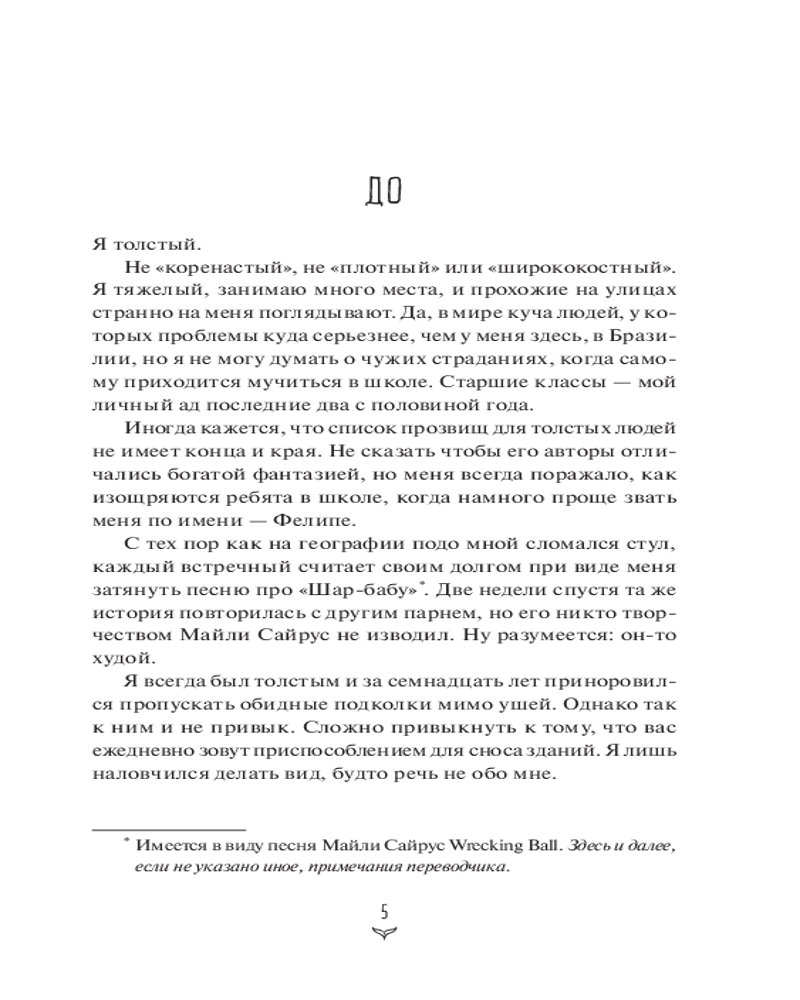 ДО

Я толстый.

Не «коренастый», не «плотный» или «ширококостный». Я тяжелый, занимаю много места, и прохожие на улицах странно на меня поглядывают. Да, в мире куча людей, у которых проблемы куда серьезнее, чем у меня здесь, в Бразилии, но я не могу думать о чужих страданиях, когда самому приходится мучиться в школе. Старшие классы — мой личный ад последние два с половиной года.

Иногда кажется, что список прозвищ для толстых людей не имеет конца и края. Не сказать чтобы его авторы отличались богатой фантазией, но меня всегда поражало, как изощряются ребята в школе, когда намного проще звать меня по имени — Фелипе.

С тех пор как на географии подо мной сломался стул, каждый встречный считает своим долгом при виде меня затянуть песню про «Шар-бабу»*. Две недели спустя та же история повторилась с другим парнем, но его никто творчеством Майли Сайрус не изводил. Ну разумеется: он-то худой.

Я всегда был толстым и за семнадцать лет приноровился пропускать обидные подколки мимо ушей. Однако так к ним и не привык. Сложно привыкнуть к тому, что вас ежедневно зовут приспособлением для сноса зданий. Я лишь наловчился делать вид, будто речь не обо мне.

* Имеется в виду песня Майли Сайрус Wrecking Ball. Здесь и далее, если не указано иное, примечания переводчика.

5